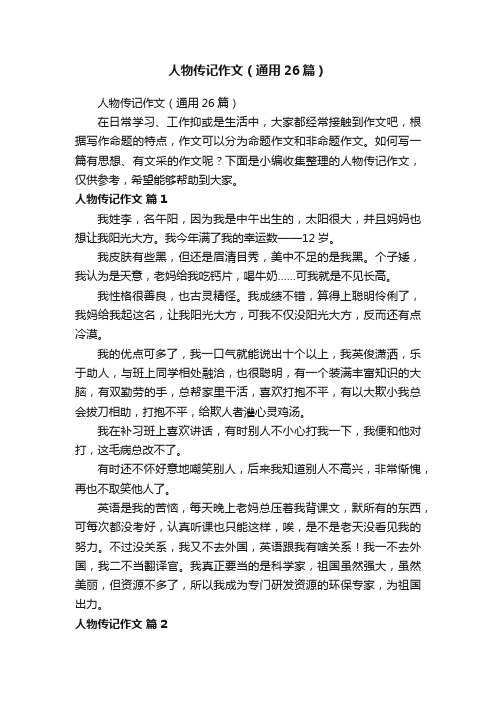 人物传记作文（通用26篇）

人物传记作文（通用26篇）

在日常学习、工作抑或是生活中，大家都经常接触到作文吧，根据写作命题的特点，作文可以分为命题作文和非命题作文。如何写一篇有思想、有文采的作文呢？下面是小编收集整理的人物传记作文，仅供参考，希望能够帮助到大家。

人物传记作文 篇1

我姓李，名午阳，因为我是中午出生的，太阳很大，并且妈妈也想让我阳光大方。我今年满了我的幸运数——12岁。

我皮肤有些黑，但还是眉清目秀，美中不足的是我黑。个子矮，我认为是天意，老妈给我吃钙片，喝牛奶……可我就是不见长高。

我性格很善良，也古灵精怪。我成绩不错，算得上聪明伶俐了，我妈给我起这名，让我阳光大方，可我不仅没阳光大方，反而还有点冷漠。

我的优点可多了，我一口气就能说出十个以上，我英俊潇洒，乐于助人，与班上同学相处融洽，也很聪明，有一个装满丰富知识的大脑，有双勤劳的手，总帮家里干活，喜欢打抱不平，有以大欺小我总会拔刀相助，打抱不平，给欺人者灌心灵鸡汤。

我在补习班上喜欢讲话，有时别人不小心打我一下，我便和他对打，这毛病总改不了。

有时还不怀好意地嘲笑别人，后来我知道别人不高兴，非常惭愧，再也不取笑他人了。

英语是我的苦恼，每天晚上老妈总压着我背课文，默所有的东西，可每次都没考好，认真听课也只能这样，唉，是不是老天没看见我的努力。不过没关系，我又不去外国，英语跟我有啥关系！我一不去外国，我二不当翻译官。我真正要当的是科学家，祖国虽然强大，虽然美丽，但资源不多了，所以我成为专门研发资源的环保专家，为祖国出力。

人物传记作文 篇2